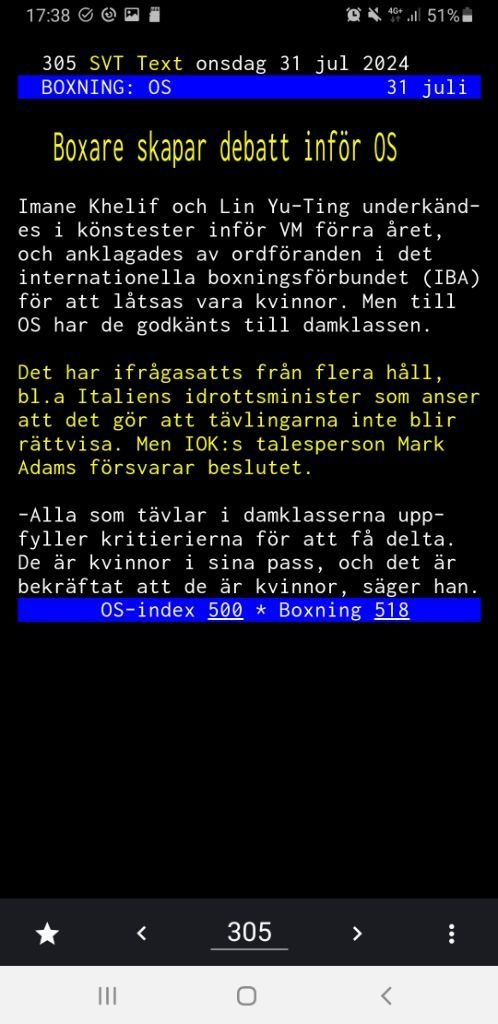 17:38 51%

305 SVT Text onsdag 31 jul 2024
BOXNING: OS 31 juli

Boxare skapar debatt inför OS

Imane Khelif och Lin Yu-Ting underkändes i könstester inför VM förra året, och anklagades av ordföranden i det internationella boxningsförbundet (IBA) för att låtsas vara kvinnor. Men till OS har de godkänts till damklassen.

Det har ifrågasatts från flera håll, bl.a Italiens idrottsminister som anser att det gör att tävlingarna inte blir rättvisa. Men IOK:s talesperson Mark Adams försvarar beslutet.

-Alla som tävlar i damklasserna uppfyller kritierierna för att få delta. De är kvinnor i sina pass, och det är bekräftat att de är kvinnor, säger han.

OS-index 500 * Boxning 518

305